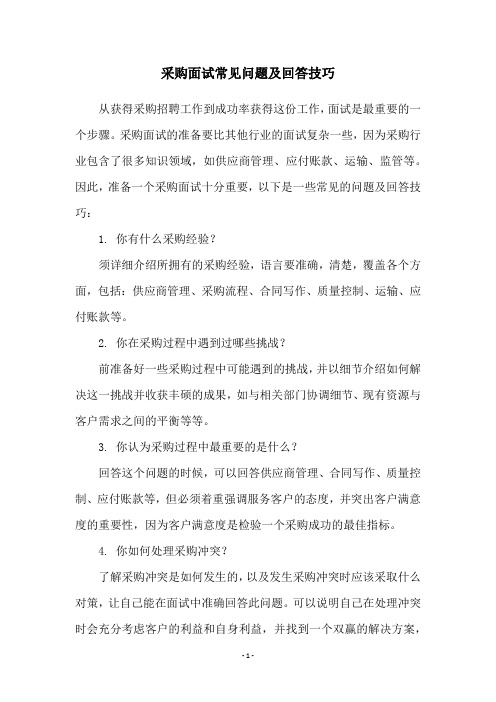 采购面试常见问题及回答技巧

从获得采购招聘工作到成功率获得这份工作，面试是最重要的一个步骤。采购面试的准备要比其他行业的面试复杂一些，因为采购行业包含了很多知识领域，如供应商管理、应付账款、运输、监管等。因此，准备一个采购面试十分重要，以下是一些常见的问题及回答技巧：

1. 你有什么采购经验？

须详细介绍所拥有的采购经验，语言要准确，清楚，覆盖各个方面，包括：供应商管理、采购流程、合同写作、质量控制、运输、应付账款等。

2. 你在采购过程中遇到过哪些挑战？

前准备好一些采购过程中可能遇到的挑战，并以细节介绍如何解决这一挑战并收获丰硕的成果，如与相关部门协调细节、现有资源与客户需求之间的平衡等等。

3. 你认为采购过程中最重要的是什么？

回答这个问题的时候，可以回答供应商管理、合同写作、质量控制、应付账款等，但必须着重强调服务客户的态度，并突出客户满意度的重要性，因为客户满意度是检验一个采购成功的最佳指标。

4. 你如何处理采购冲突？

了解采购冲突是如何发生的，以及发生采购冲突时应该采取什么对策，让自己能在面试中准确回答此问题。可以说明自己在处理冲突时会充分考虑客户的利益和自身利益，并找到一个双赢的解决方案，

- 1 -